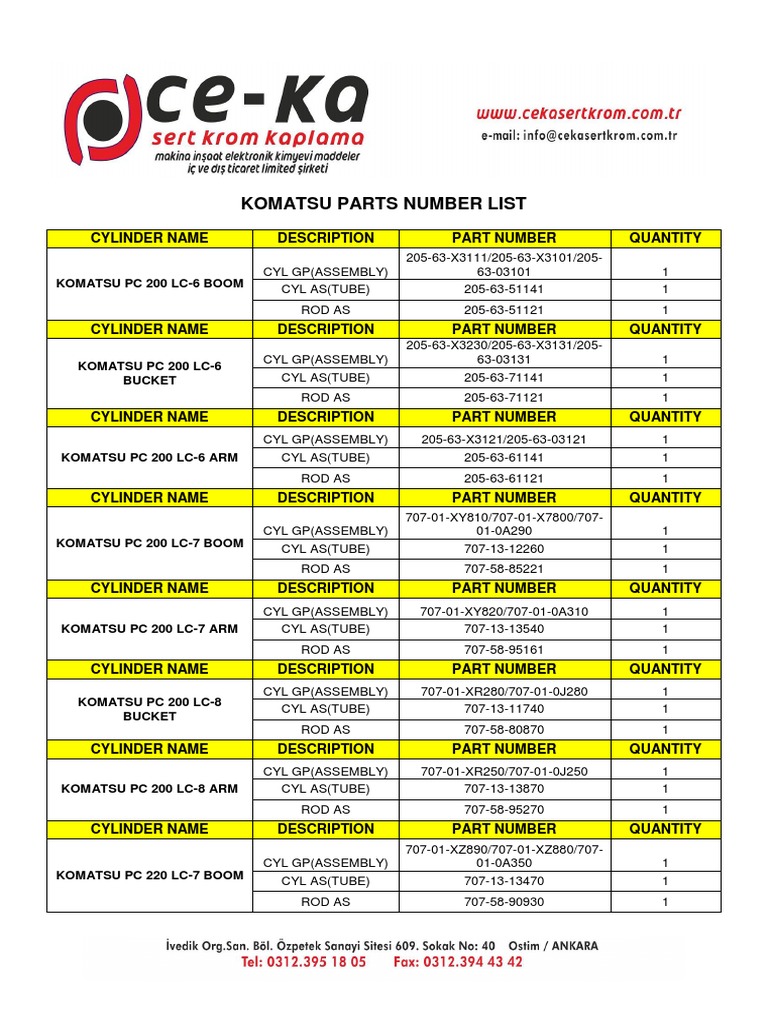 ce-ka
sert krom kaplama
makina inşaat elektronik kimyevi maddeler
iç ve dış ticaret limited şirketi

www.cekasertkrom.com.tr
e-mail: info@cekasertkrom.com.tr

KOMATSU PARTS NUMBER LIST

| CYLINDER NAME | DESCRIPTION | PART NUMBER | QUANTITY |
|---|---|---|---|
| KOMATSU PC 200 LC-6 BOOM | CYL GP(ASSEMBLY) | 205-63-X3111/205-63-X3101/205-63-03101 | 1 |
| | CYL AS(TUBE) | 205-63-51141 | 1 |
| | ROD AS | 205-63-51121 | 1 |
| CYLINDER NAME | DESCRIPTION | PART NUMBER | QUANTITY |
| KOMATSU PC 200 LC-6 BUCKET | CYL GP(ASSEMBLY) | 205-63-X3230/205-63-X3131/205-63-03131 | 1 |
| | CYL AS(TUBE) | 205-63-71141 | 1 |
| | ROD AS | 205-63-71121 | 1 |
| CYLINDER NAME | DESCRIPTION | PART NUMBER | QUANTITY |
| KOMATSU PC 200 LC-6 ARM | CYL GP(ASSEMBLY) | 205-63-X3121/205-63-03121 | 1 |
| | CYL AS(TUBE) | 205-63-61141 | 1 |
| | ROD AS | 205-63-61121 | 1 |
| CYLINDER NAME | DESCRIPTION | PART NUMBER | QUANTITY |
| KOMATSU PC 200 LC-7 BOOM | CYL GP(ASSEMBLY) | 707-01-XY810/707-01-X7800/707-01-0A290 | 1 |
| | CYL AS(TUBE) | 707-13-12260 | 1 |
| | ROD AS | 707-58-85221 | 1 |
| CYLINDER NAME | DESCRIPTION | PART NUMBER | QUANTITY |
| KOMATSU PC 200 LC-7 ARM | CYL GP(ASSEMBLY) | 707-01-XY820/707-01-0A310 | 1 |
| | CYL AS(TUBE) | 707-13-13540 | 1 |
| | ROD AS | 707-58-95161 | 1 |
| CYLINDER NAME | DESCRIPTION | PART NUMBER | QUANTITY |
| KOMATSU PC 200 LC-8 BUCKET | CYL GP(ASSEMBLY) | 707-01-XR280/707-01-0J280 | 1 |
| | CYL AS(TUBE) | 707-13-11740 | 1 |
| | ROD AS | 707-58-80870 | 1 |
| CYLINDER NAME | DESCRIPTION | PART NUMBER | QUANTITY |
| KOMATSU PC 200 LC-8 ARM | CYL GP(ASSEMBLY) | 707-01-XR250/707-01-0J250 | 1 |
| | CYL AS(TUBE) | 707-13-13870 | 1 |
| | ROD AS | 707-58-95270 | 1 |
| CYLINDER NAME | DESCRIPTION | PART NUMBER | QUANTITY |
| KOMATSU PC 220 LC-7 BOOM | CYL GP(ASSEMBLY) | 707-01-XZ890/707-01-XZ880/707-01-0A350 | 1 |
| | CYL AS(TUBE) | 707-13-13470 | 1 |
| | ROD AS | 707-58-90930 | 1 |

İvedik Org.San. Böl. Özpetek Sanayi Sitesi 609. Sokak No: 40 Ostim / ANKARA
Tel: 0312.395 18 05 Fax: 0312.394 43 42